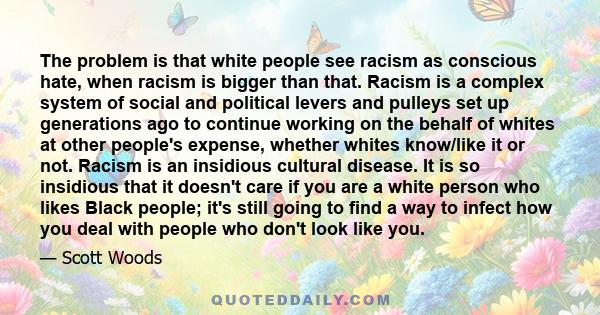 The problem is that white people see racism as conscious hate, when racism is bigger than that. Racism is a complex system of social and political levers and pulleys set up generations ago to continue working on the behalf of whites at other people's expense, whether whites know/like it or not. Racism is an insidious cultural disease. It is so insidious that it doesn't care if you are a white person who likes Black people; it's still going to find a way to infect how you deal with people who don't look like you.

— Scott Woods

QUOTEDDAILY.COM